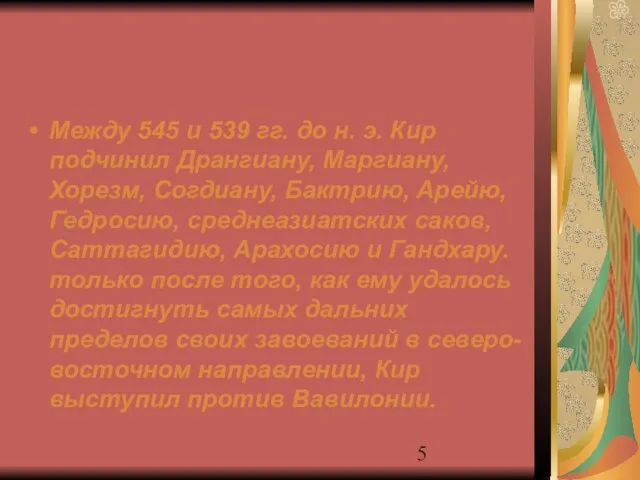 • Между 545 и 539 гг. до н. э. Кир подчинил Дрангиану, Маргиану, Хорезм, Согдиану, Бактрию, Арейю, Гедросию, среднеазиатских саков, Саттагидию, Арахосию и Гандхару. только после того, как ему удалось достигнуть самых дальних пределов своих завоеваний в северо-восточном направлении, Кир выступил против Вавилонии.

5